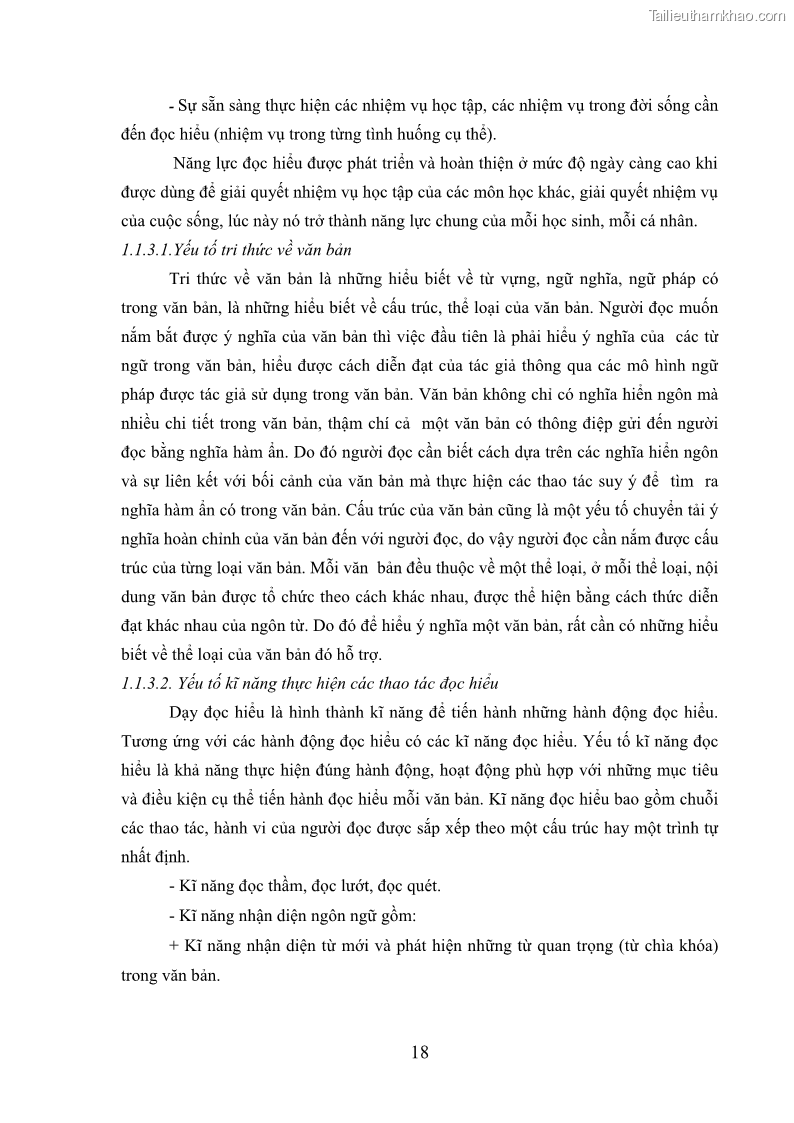 Tailieuthamkhao.com

- Sự sẵn sàng thực hiện các nhiệm vụ học tập, các nhiệm vụ trong đời sống cần đến đọc hiểu (nhiệm vụ trong từng tình huống cụ thể).

Năng lực đọc hiểu được phát triển và hoàn thiện ở mức độ ngày càng cao khi được dùng để giải quyết nhiệm vụ học tập của các môn học khác, giải quyết nhiệm vụ của cuộc sống, lúc này nó trở thành năng lực chung của mỗi học sinh, mỗi cá nhân.

1.1.3.1.Yếu tố tri thức về văn bản

Tri thức về văn bản là những hiểu biết về từ vựng, ngữ nghĩa, ngữ pháp có trong văn bản, là những hiểu biết về cấu trúc, thể loại của văn bản. Người đọc muốn nắm bắt được ý nghĩa của văn bản thì việc đầu tiên là phải hiểu ý nghĩa của các từ ngữ trong văn bản, hiểu được cách diễn đạt của tác giả thông qua các mô hình ngữ pháp được tác giả sử dụng trong văn bản. Văn bản không chỉ có nghĩa hiển ngôn mà nhiều chi tiết trong văn bản, thậm chí cả một văn bản có thông điệp gửi đến người đọc bằng nghĩa hàm ẩn. Do đó người đọc cần biết cách dựa trên các nghĩa hiển ngôn và sự liên kết với bối cảnh của văn bản mà thực hiện các thao tác suy ý để tìm ra nghĩa hàm ẩn có trong văn bản. Cấu trúc của văn bản cũng là một yếu tố chuyển tải ý nghĩa hoàn chỉnh của văn bản đến với người đọc, do vậy người đọc cần nắm được cấu trúc của từng loại văn bản. Mỗi văn bản đều thuộc về một thể loại, ở mỗi thể loại, nội dung văn bản được tổ chức theo cách khác nhau, được thể hiện bằng cách thức diễn đạt khác nhau của ngôn từ. Do đó để hiểu ý nghĩa một văn bản, rất cần có những hiểu biết về thể loại của văn bản đó hỗ trợ.

1.1.3.2. Yếu tố kĩ năng thực hiện các thao tác đọc hiểu

Dạy đọc hiểu là hình thành kĩ năng để tiến hành những hành động đọc hiểu. Tương ứng với các hành động đọc hiểu có các kĩ năng đọc hiểu. Yếu tố kĩ năng đọc hiểu là khả năng thực hiện đúng hành động, hoạt động phù hợp với những mục tiêu và điều kiện cụ thể tiến hành đọc hiểu mỗi văn bản. Kĩ năng đọc hiểu bao gồm chuỗi các thao tác, hành vi của người đọc được sắp xếp theo một cấu trúc hay một trình tự nhất định.

- Kĩ năng đọc thầm, đọc lướt, đọc quét.

- Kĩ năng nhận diện ngôn ngữ gồm:

+ Kĩ năng nhận diện từ mới và phát hiện những từ quan trọng (từ chìa khóa) trong văn bản.

18